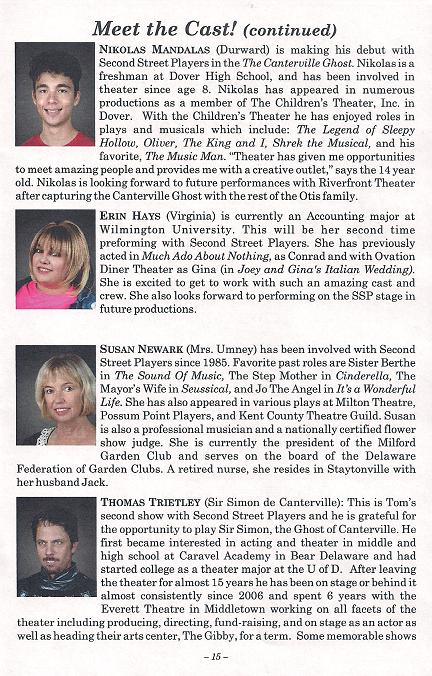 Meet the Cast! (continued)

NIKOLAS MANDALAS (Durward) is making his debut with Second Street Players in the The Canterville Ghost. Nikolas is a freshman at Dover High School, and has been involved in theater since age 8. Nikolas has appeared in numerous productions as a member of The Children's Theater, Inc. in Dover. With the Children's Theater he has enjoyed roles in plays and musicals which include: The Legend of Sleepy Hollow, Oliver, The King and I, Shrek the Musical, and his favorite, The Music Man. "Theater has given me opportunities to meet amazing people and provides me with a creative outlet," says the 14 year old. Nikolas is looking forward to future performances with Riverfront Theater after capturing the Canterville Ghost with the rest of the Otis family.

ERIN HAYS (Virginia) is currently an Accounting major at Wilmington University. This will be her second time preforming with Second Street Players. She has previously acted in Much Ado About Nothing, as Conrad and with Ovation Diner Theater as Gina (in Joey and Gina's Italian Wedding). She is excited to get to work with such an amazing cast and crew. She also looks forward to performing on the SSP stage in future productions.

SUSAN NEWARK (Mrs. Umney) has been involved with Second Street Players since 1985. Favorite past roles are Sister Berthe in The Sound Of Music, The Step Mother in Cinderella, The Mayor's Wife in Seussical, and Jo The Angel in It's a Wonderful Life. She has also appeared in various plays at Milton Theatre, Possum Point Players, and Kent County Theatre Guild. Susan is also a professional musician and a nationally certified flower show judge. She is currently the president of the Milford Garden Club and serves on the board of the Delaware Federation of Garden Clubs. A retired nurse, she resides in Staytonville with her husband Jack.

THOMAS TRIETLEY (Sir Simon de Canterville): This is Tom's second show with Second Street Players and he is grateful for the opportunity to play Sir Simon, the Ghost of Canterville. He first became interested in acting and theater in middle and high school at Caravel Academy in Bear Delaware and had started college as a theater major at the U of D. After leaving the theater for almost 15 years he has been on stage or behind it almost consistently since 2006 and spent 6 years with the Everett Theatre in Middletown working on all facets of the theater including producing, directing, fund-raising, and on stage as an actor as well as heading their arts center, The Gibby, for a term. Some memorable shows

– 15 –